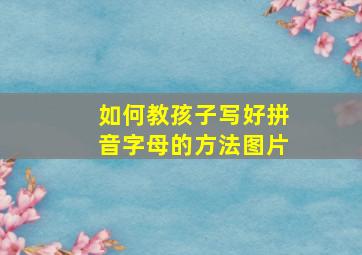 如何教孩子写好拼音字母的方法图片